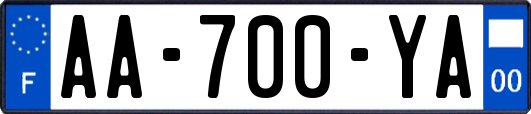 F

AA-700-YA

00